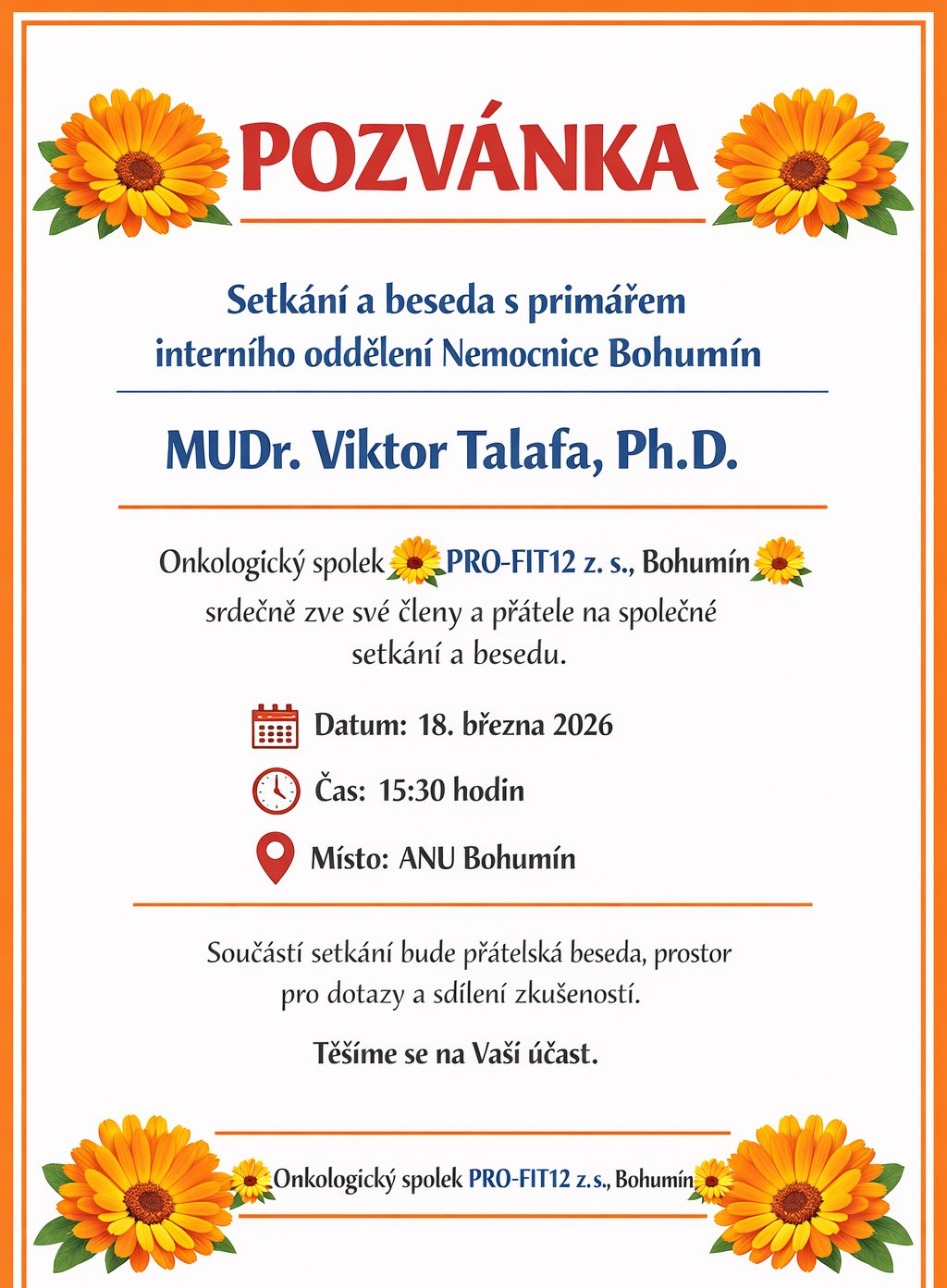 POZVÁNKA

Setkání a beseda s primářem interního oddělení Nemocnice Bohumín

MUDr. Viktor Talafa, Ph.D.

Onkologický spolek PRO-FIT12 z. s., Bohumín srdečně zve své členy a přátele na společné setkání a besedu.

Datum: 18. března 2026

Čas: 15:30 hodin

Místo: ANU Bohumín

Součástí setkání bude přátelská beseda, prostor pro dotazy a sdílení zkušeností.

Těšíme se na Vaši účast.

Onkologický spolek PRO-FIT12 z.s., Bohumín